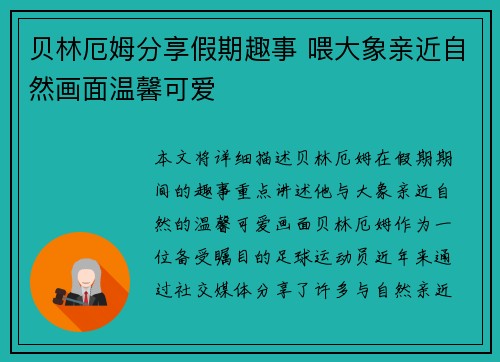 贝林厄姆分享假期趣事 喂大象亲近自然画面温馨可爱

本文将详细描述贝林厄姆在假期期间的趣事重点讲述他与大象亲近自然的温馨可爱画面贝林厄姆作为一位备受瞩目的足球运动员近年来通过社交媒体分享了许多与自然亲近